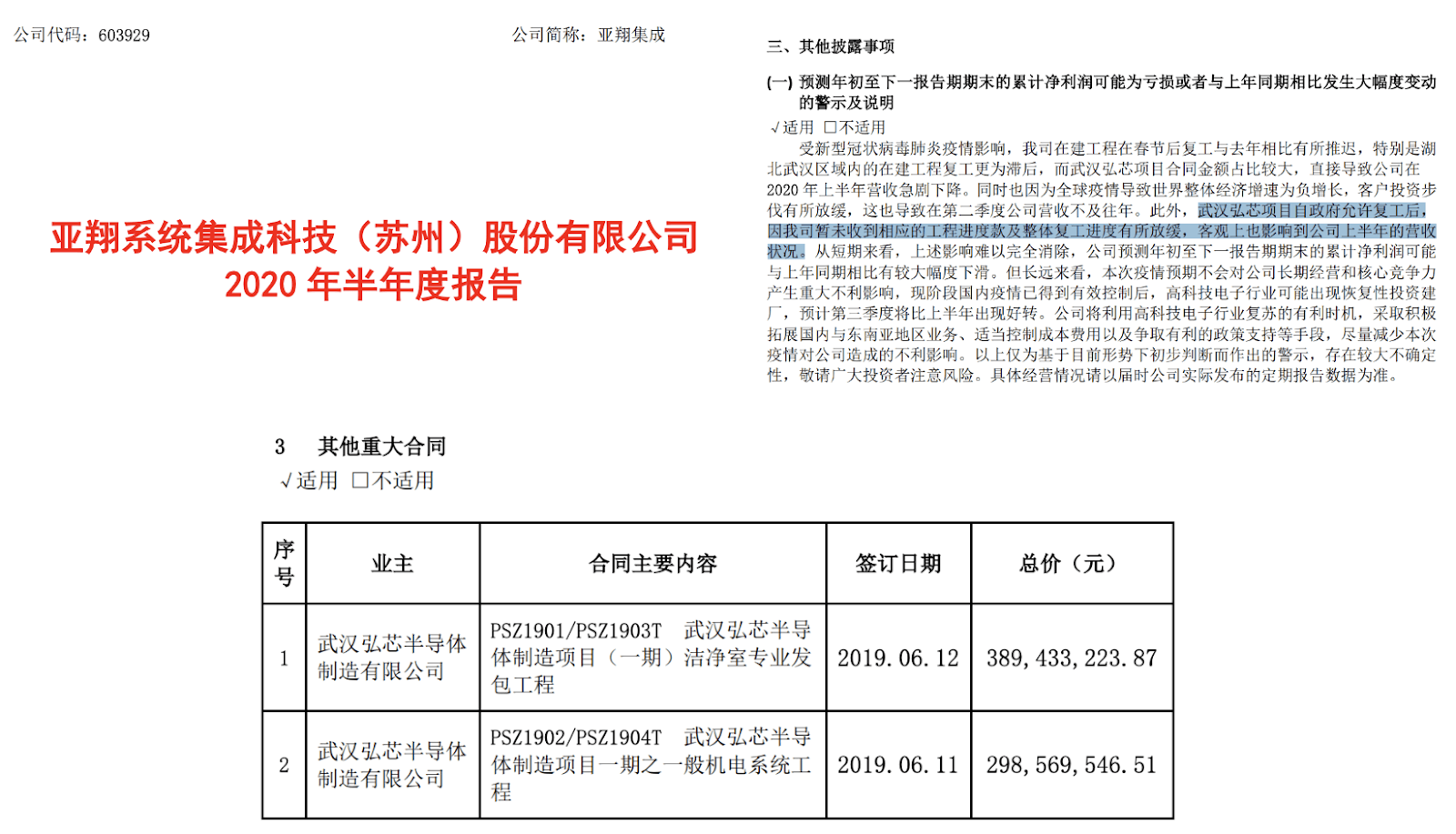 公司代码：603929

公司简称：亚翔集成

亚翔系统集成科技（苏州）股份有限公司
2020 年半年度报告

三、其他披露事项

(一) 预测年初至下一报告期期末的累计净利润可能为亏损或者与上年同期相比发生大幅度变动的警示及说明

√适用 □不适用

受新型冠状病毒肺炎疫情影响，我司在建工程在春节后复工与去年相比有所推迟，特别是湖北武汉区域内的在建工程复工更为滞后，而武汉弘芯项目合同金额占比较大，直接导致公司在2020 年上半年营收急剧下降。同时也因为全球疫情导致世界整体经济增速为负增长，客户投资步伐有所放缓，这也导致在第二季度公司营收不及往年。此外，武汉弘芯项目自政府允许复工后，因我司暂未收到相应的工程进度款及整体复工进度有所放缓，客观上也影响到公司上半年的营收状况。从短期来看，上述影响难以完全消除，公司预测年初至下一报告期期末的累计净利润可能与上年同期相比有较大幅度下滑。但长远来看，本次疫情预期不会对公司长期经营和核心竞争力产生重大不利影响，现阶段国内疫情已得到有效控制后，高科技电子行业可能出现恢复性投资建厂，预计第三季度将比上半年出现好转。公司将利用高科技电子行业复苏的有利时机，采取积极拓展国内与东南亚地区业务、适当控制成本费用以及争取有利的政策支持等手段，尽量减少本次疫情对公司造成的不利影响。以上仅为基于目前形势下初步判断而作出的警示，存在较大不确定性，敬请广大投资者注意风险。具体经营情况请以届时公司实际发布的定期报告数据为准。

3 其他重大合同

√适用 □不适用

| 序号 | 业主 | 合同主要内容 | 签订日期 | 总价（元） |
|---|---|---|---|---|
| 1 | 武汉弘芯半导体制造有限公司 | PSZ1901/PSZ1903T 武汉弘芯半导体制造项目（一期）洁净室专业发包工程 | 2019.06.12 | 389,433,223.87 |
| 2 | 武汉弘芯半导体制造有限公司 | PSZ1902/PSZ1904T 武汉弘芯半导体制造项目一期之一般机电系统工程 | 2019.06.11 | 298,569,546.51 |